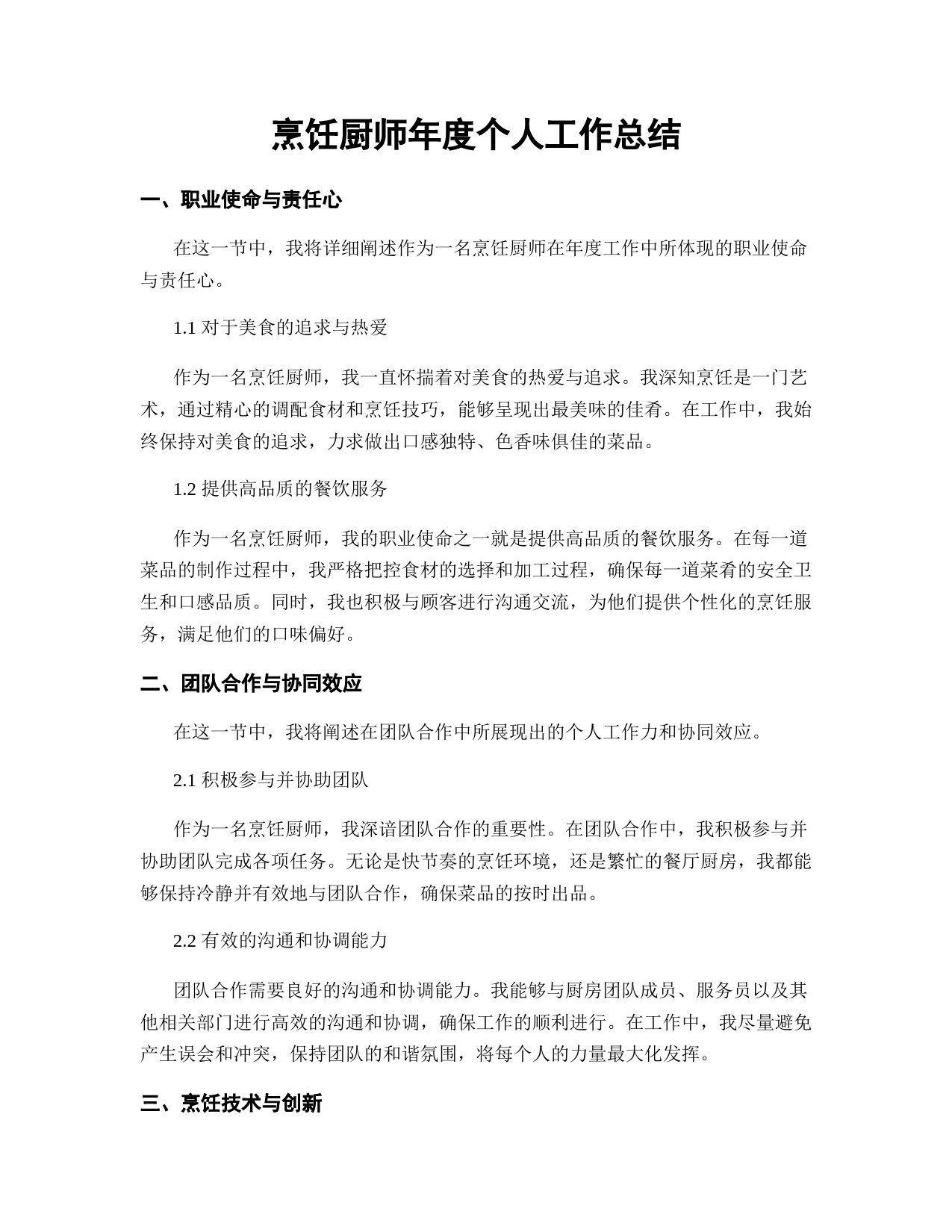 烹饪厨师年度个人工作总结

一、职业使命与责任心

在这一节中，我将详细阐述作为一名烹饪厨师在年度工作中所体现的职业使命与责任心。

1.1 对于美食的追求与热爱

作为一名烹饪厨师，我一直怀揣着对美食的热爱与追求。我深知烹饪是一门艺术，通过精心的调配食材和烹饪技巧，能够呈现出最美味的佳肴。在工作中，我始终保持对美食的追求，力求做出口感独特、色香味俱佳的菜品。

1.2 提供高品质的餐饮服务

作为一名烹饪厨师，我的职业使命之一就是提供高品质的餐饮服务。在每一道菜品的制作过程中，我严格把控食材的选择和加工过程，确保每一道菜肴的安全卫生和口感品质。同时，我也积极与顾客进行沟通交流，为他们提供个性化的烹饪服务，满足他们的口味偏好。

二、团队合作与协同效应

在这一节中，我将阐述在团队合作中所展现出的个人工作力和协同效应。

2.1 积极参与并协助团队

作为一名烹饪厨师，我深谙团队合作的重要性。在团队合作中，我积极参与并协助团队完成各项任务。无论是快节奏的烹饪环境，还是繁忙的餐厅厨房，我都能够保持冷静并有效地与团队合作，确保菜品的按时出品。

2.2 有效的沟通和协调能力

团队合作需要良好的沟通和协调能力。我能够与厨房团队成员、服务员以及其他相关部门进行高效的沟通和协调，确保工作的顺利进行。在工作中，我尽量避免产生误会和冲突，保持团队的和谐氛围，将每个人的力量最大化发挥。

三、烹饪技术与创新